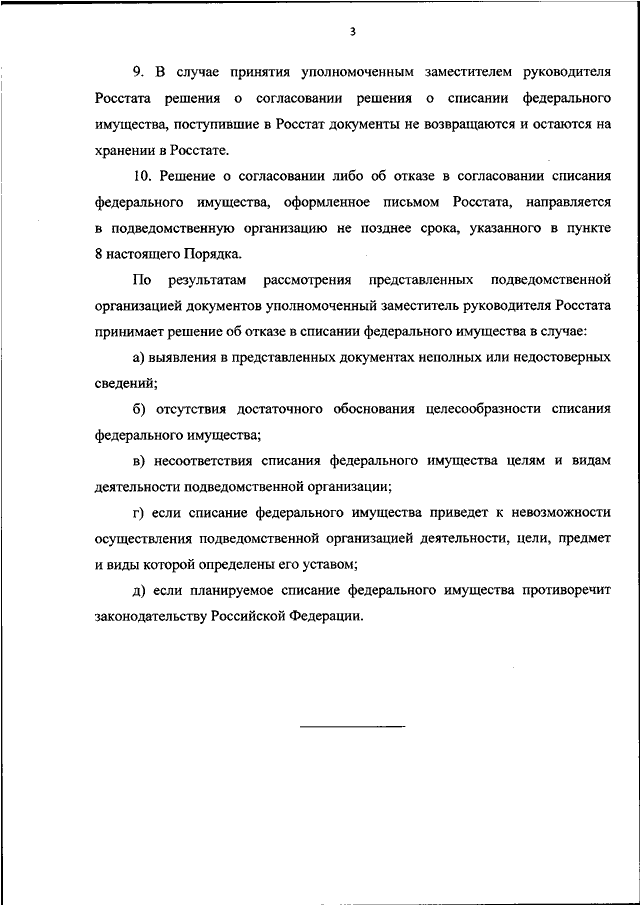 3

9. В случае принятия уполномоченным заместителем руководителя Росстата решения о согласовании решения о списании федерального имущества, поступившие в Росстат документы не возвращаются и остаются на хранении в Росстате.

10. Решение о согласовании либо об отказе в согласовании списания федерального имущества, оформленное письмом Росстата, направляется в подведомственную организацию не позднее срока, указанного в пункте 8 настоящего Порядка.

По результатам рассмотрения представленных подведомственной организацией документов уполномоченный заместитель руководителя Росстата принимает решение об отказе в списании федерального имущества в случае:

а) выявления в представленных документах неполных или недостоверных сведений;

б) отсутствия достаточного обоснования целесообразности списания федерального имущества;

в) несоответствия списания федерального имущества целям и видам деятельности подведомственной организации;

г) если списание федерального имущества приведет к невозможности осуществления подведомственной организацией деятельности, цели, предмет и виды которой определены его уставом;

д) если планируемое списание федерального имущества противоречит законодательству Российской Федерации.